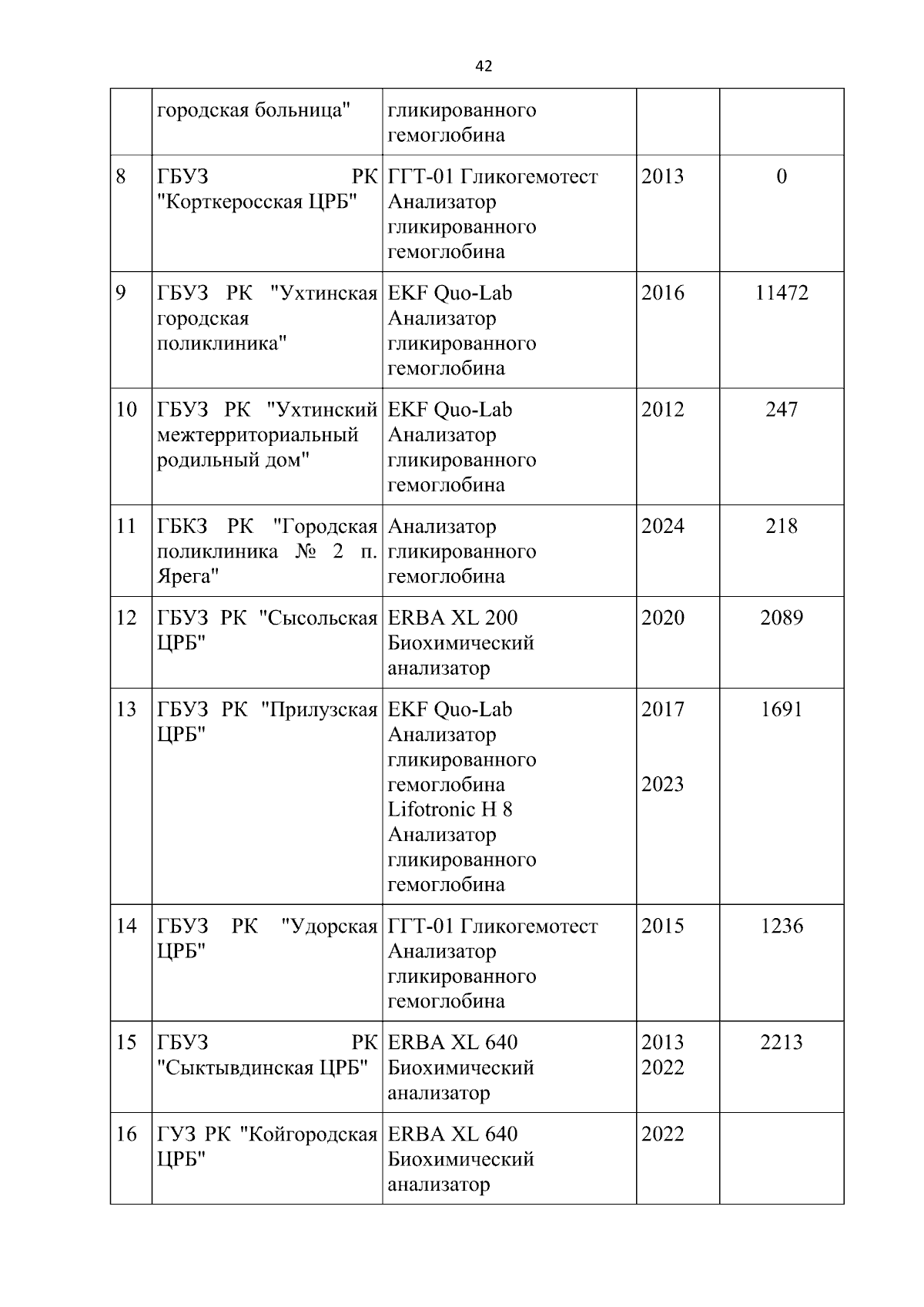 42

|  |  |  |  |  |
|---|---|---|---|---|
|  | городская больница" | гликированного гемоглобина |  |  |
| 8 | ГБУЗ РК "Корткеросская ЦРБ" | ГГТ-01 Гликогемотест Анализатор гликированного гемоглобина | 2013 | 0 |
| 9 | ГБУЗ РК "Ухтинская городская поликлиника" | EKF Quo-Lab Анализатор гликированного гемоглобина | 2016 | 11472 |
| 10 | ГБУЗ РК "Ухтинский межтерриториальный родильный дом" | EKF Quo-Lab Анализатор гликированного гемоглобина | 2012 | 247 |
| 11 | ГБКЗ РК "Городская поликлиника № 2 п. Ярега" | Анализатор гликированного гемоглобина | 2024 | 218 |
| 12 | ГБУЗ РК "Сысольская ЦРБ" | ERBA XL 200 Биохимический анализатор | 2020 | 2089 |
| 13 | ГБУЗ РК "Прилузская ЦРБ" | EKF Quo-Lab Анализатор гликированного гемоглобина Lifotronic H 8 Анализатор гликированного гемоглобина | 2017 2023 | 1691 |
| 14 | ГБУЗ РК "Удорская ЦРБ" | ГГТ-01 Гликогемотест Анализатор гликированного гемоглобина | 2015 | 1236 |
| 15 | ГБУЗ РК "Сыктывдинская ЦРБ" | ERBA XL 640 Биохимический анализатор | 2013 2022 | 2213 |
| 16 | ГУЗ РК "Койгородская ЦРБ" | ERBA XL 640 Биохимический анализатор | 2022 |  |